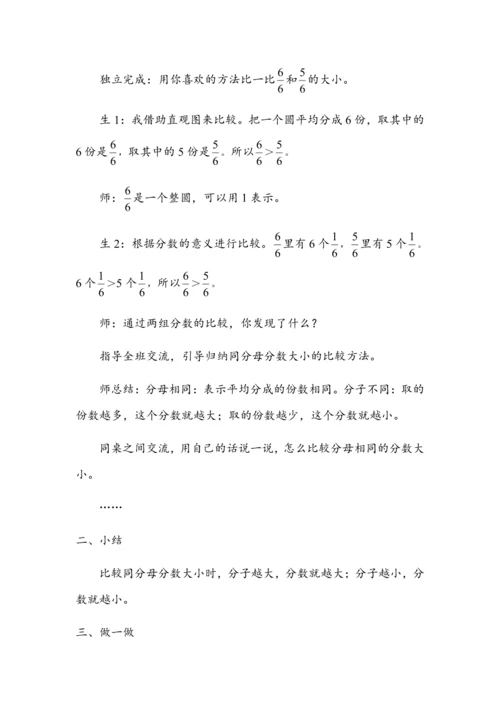 独立完成：用你喜欢的方法比一比$\frac{6}{6}$和$\frac{5}{6}$的大小。

生1：我借助直观图来比较。把一个圆平均分成6份，取其中的6份是$\frac{6}{6}$，取其中的5份是$\frac{5}{6}$。所以$\frac{6}{6}>\frac{5}{6}$。

师：$\frac{6}{6}$是一个整圆，可以用1表示。

生2：根据分数的意义进行比较。$\frac{6}{6}$里有6个$\frac{1}{6}$，$\frac{5}{6}$里有5个$\frac{1}{6}$。6个$\frac{1}{6}>$5个$\frac{1}{6}$，所以$\frac{6}{6}>\frac{5}{6}$。

师：通过两组分数的比较，你发现了什么？

指导全班交流，引导归纳同分母分数大小的比较方法。

师总结：分母相同：表示平均分成的份数相同。分子不同：取的份数越多，这个分数就越大；取的份数越少，这个分数就越小。

同桌之间交流，用自己的话说一说，怎么比较分母相同的分数大小。

……

二、小结

比较同分母分数大小时，分子越大，分数就越大；分子越小，分数就越小。

三、做一做